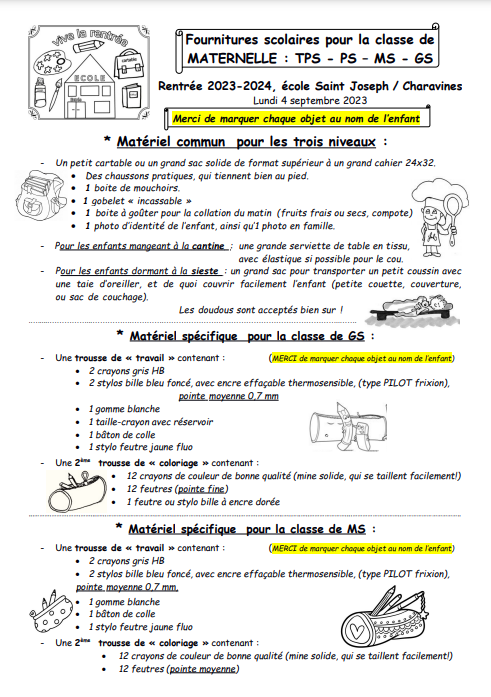 vive la rentrée

ÉCOLE

Fournitures scolaires pour la classe de MATERNELLE : TPS - PS – MS - GS

Rentrée 2023-2024, école Saint Joseph / Charavines
Lundi 4 septembre 2023

Merci de marquer chaque objet au nom de l'enfant

* Matériel commun pour les trois niveaux :

- Un petit cartable ou un grand sac solide de format supérieur à un grand cahier 24x32.
 • Des chaussons pratiques, qui tiennent bien au pied.
 • 1 boite de mouchoirs.
 • 1 gobelet « incassable »
 • 1 boite à goûter pour la collation du matin (fruits frais ou secs, compote)
 • 1 photo d'identité de l'enfant, ainsi qu'1 photo en famille.

- Pour les enfants mangeant à la cantine ; une grande serviette de table en tissu, avec élastique si possible pour le cou.
- Pour les enfants dormant à la sieste : un grand sac pour transporter un petit coussin avec une taie d'oreiller, et de quoi couvrir facilement l'enfant (petite couette, couverture, ou sac de couchage).
Les doudous sont acceptés bien sur !

* Matériel spécifique pour la classe de GS :

- Une trousse de « travail » contenant : (MERCI de marquer chaque objet au nom de l'enfant)
 • 2 crayons gris HB
 • 2 stylos bille bleu foncé, avec encre effaçable thermosensible, (type PILOT frixion), pointe moyenne 0,7 mm
 • 1 gomme blanche
 • 1 taille-crayon avec réservoir
 • 1 bâton de colle
 • 1 stylo feutre jaune fluo
- Une 2ème trousse de « coloriage » contenant :
 • 12 crayons de couleur de bonne qualité (mine solide, qui se taillent facilement!)
 • 12 feutres (pointe fine)
 • 1 feutre ou stylo bille à encre dorée

* Matériel spécifique pour la classe de MS :

- Une trousse de « travail » contenant : (MERCI de marquer chaque objet au nom de l'enfant)
 • 2 crayons gris HB
 • 2 stylos bille bleu foncé, avec encre effaçable thermosensible, (type PILOT frixion), pointe moyenne 0,7 mm.
 • 1 gomme blanche
 • 1 bâton de colle
 • 1 stylo feutre jaune fluo
- Une 2ème trousse de « coloriage » contenant :
 • 12 crayons de couleur de bonne qualité (mine solide, qui se taillent facilement!)
 • 12 feutres (pointe moyenne)